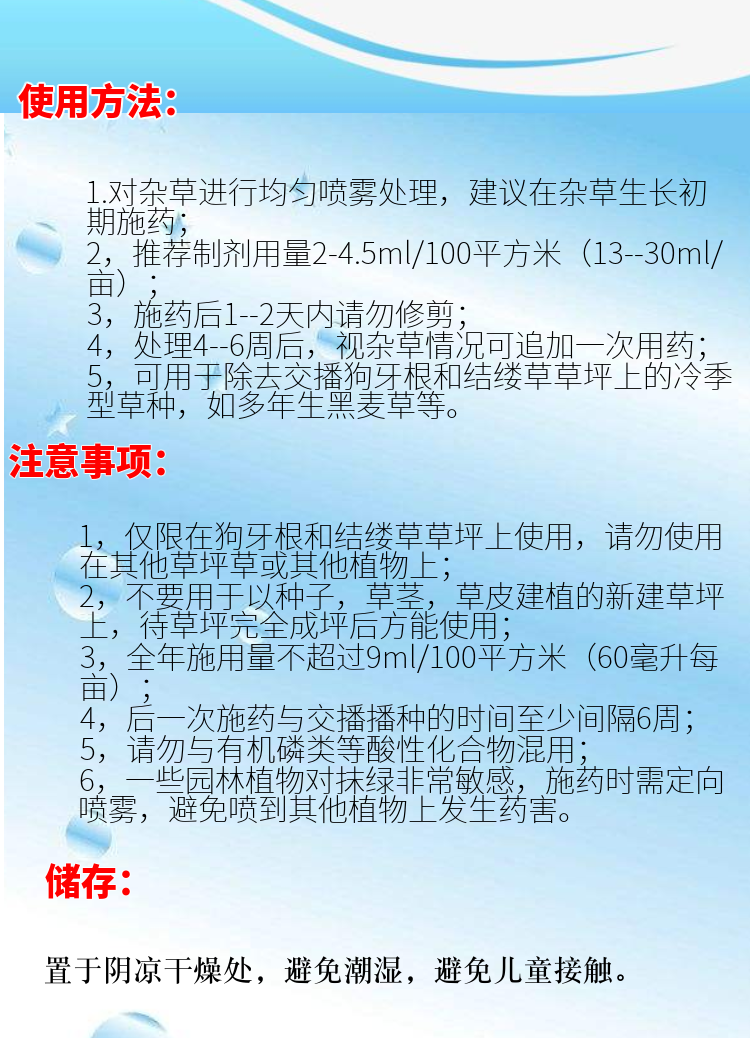 使用方法：

1.对杂草进行均匀喷雾处理，建议在杂草生长初期施药；
2，推荐制剂用量2-4.5ml/100平方米（13--30ml/亩）；
3，施药后1--2天内请勿修剪；
4，处理4--6周后，视杂草情况可追加一次用药；
5，可用于除去交播狗牙根和结缕草草坪上的冷季型草种，如多年生黑麦草等。

注意事项：

1，仅限在狗牙根和结缕草草坪上使用，请勿使用在其他草坪草或其他植物上；
2，不要用于以种子，草茎，草皮建植的新建草坪上，待草坪完全成坪后方能使用；
3，全年施用量不超过9ml/100平方米（60毫升每亩）；
4，后一次施药与交播播种的时间至少间隔6周；
5，请勿与有机磷类等酸性化合物混用；
6，一些园林植物对抹绿非常敏感，施药时需定向喷雾，避免喷到其他植物上发生药害。

储存：

置于阴凉干燥处，避免潮湿，避免儿童接触。